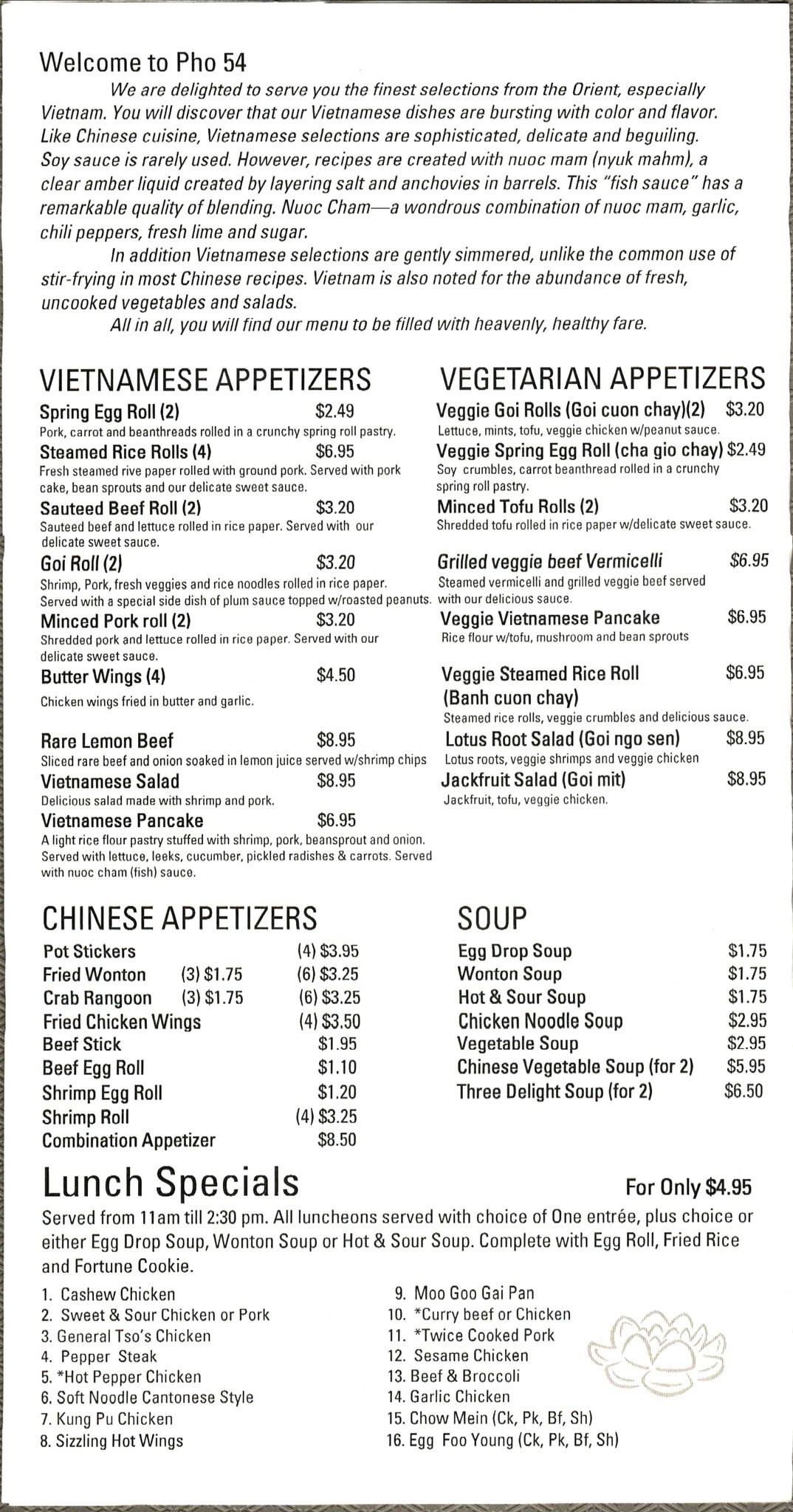 Welcome to Pho 54

We are delighted to serve you the finest selections from the Orient, especially Vietnam. You will discover that our Vietnamese dishes are bursting with color and flavor. Like Chinese cuisine, Vietnamese selections are sophisticated, delicate and beguiling. Soy sauce is rarely used. However, recipes are created with nuoc mam (nyuk mahm), a clear amber liquid created by layering salt and anchovies in barrels. This "fish sauce" has a remarkable quality of blending. Nuoc Cham—a wondrous combination of nuoc mam, garlic, chili peppers, fresh lime and sugar.

In addition Vietnamese selections are gently simmered, unlike the common use of stir-frying in most Chinese recipes. Vietnam is also noted for the abundance of fresh, uncooked vegetables and salads.

All in all, you will find our menu to be filled with heavenly, healthy fare.

VIETNAMESE APPETIZERS

Spring Egg Roll (2) $2.49
Pork, carrot and beanthreads rolled in a crunchy spring roll pastry.

Steamed Rice Rolls (4) $6.95
Fresh steamed rive paper rolled with ground pork. Served with pork cake, bean sprouts and our delicate sweet sauce.

Sauteed Beef Roll (2) $3.20
Sauteed beef and lettuce rolled in rice paper. Served with our delicate sweet sauce.

Goi Roll (2) $3.20
Shrimp, Pork, fresh veggies and rice noodles rolled in rice paper. Served with a special side dish of plum sauce topped w/roasted peanuts.

Minced Pork roll (2) $3.20
Shredded pork and lettuce rolled in rice paper. Served with our delicate sweet sauce.

Butter Wings (4) $4.50
Chicken wings fried in butter and garlic.

Rare Lemon Beef $8.95
Sliced rare beef and onion soaked in lemon juice served w/shrimp chips

Vietnamese Salad $8.95
Delicious salad made with shrimp and pork.

Vietnamese Pancake $6.95
A light rice flour pastry stuffed with shrimp, pork, beansprout and onion. Served with lettuce, leeks, cucumber, pickled radishes & carrots. Served with nuoc cham (fish) sauce.

VEGETARIAN APPETIZERS

Veggie Goi Rolls (Goi cuon chay)(2) $3.20
Lettuce, mints, tofu, veggie chicken w/peanut sauce.

Veggie Spring Egg Roll (cha gio chay) $2.49
Soy crumbles, carrot beanthread rolled in a crunchy spring roll pastry.

Minced Tofu Rolls (2) $3.20
Shredded tofu rolled in rice paper w/delicate sweet sauce.

Grilled veggie beef Vermicelli $6.95
Steamed vermicelli and grilled veggie beef served with our delicious sauce.

Veggie Vietnamese Pancake $6.95
Rice flour w/tofu, mushroom and bean sprouts

Veggie Steamed Rice Roll (Banh cuon chay) $6.95
Steamed rice rolls, veggie crumbles and delicious sauce.

Lotus Root Salad (Goi ngo sen) $8.95
Lotus roots, veggie shrimps and veggie chicken

Jackfruit Salad (Goi mit) $8.95
Jackfruit, tofu, veggie chicken.

CHINESE APPETIZERS

| | | |
|---|---|---|
| Pot Stickers | | (4) $3.95 |
| Fried Wonton | (3) $1.75 | (6) $3.25 |
| Crab Rangoon | (3) $1.75 | (6) $3.25 |
| Fried Chicken Wings | | (4) $3.50 |
| Beef Stick | | $1.95 |
| Beef Egg Roll | | $1.10 |
| Shrimp Egg Roll | | $1.20 |
| Shrimp Roll | | (4) $3.25 |
| Combination Appetizer | | $8.50 |

SOUP

| | |
|---|---|
| Egg Drop Soup | $1.75 |
| Wonton Soup | $1.75 |
| Hot & Sour Soup | $1.75 |
| Chicken Noodle Soup | $2.95 |
| Vegetable Soup | $2.95 |
| Chinese Vegetable Soup (for 2) | $5.95 |
| Three Delight Soup (for 2) | $6.50 |

Lunch Specials For Only $4.95

Served from 11am till 2:30 pm. All luncheons served with choice of One entrée, plus choice or either Egg Drop Soup, Wonton Soup or Hot & Sour Soup. Complete with Egg Roll, Fried Rice and Fortune Cookie.

1. Cashew Chicken
2. Sweet & Sour Chicken or Pork
3. General Tso's Chicken
4. Pepper Steak
5. *Hot Pepper Chicken
6. Soft Noodle Cantonese Style
7. Kung Pu Chicken
8. Sizzling Hot Wings
9. Moo Goo Gai Pan
10. *Curry beef or Chicken
11. *Twice Cooked Pork
12. Sesame Chicken
13. Beef & Broccoli
14. Garlic Chicken
15. Chow Mein (Ck, Pk, Bf, Sh)
16. Egg Foo Young (Ck, Pk, Bf, Sh)